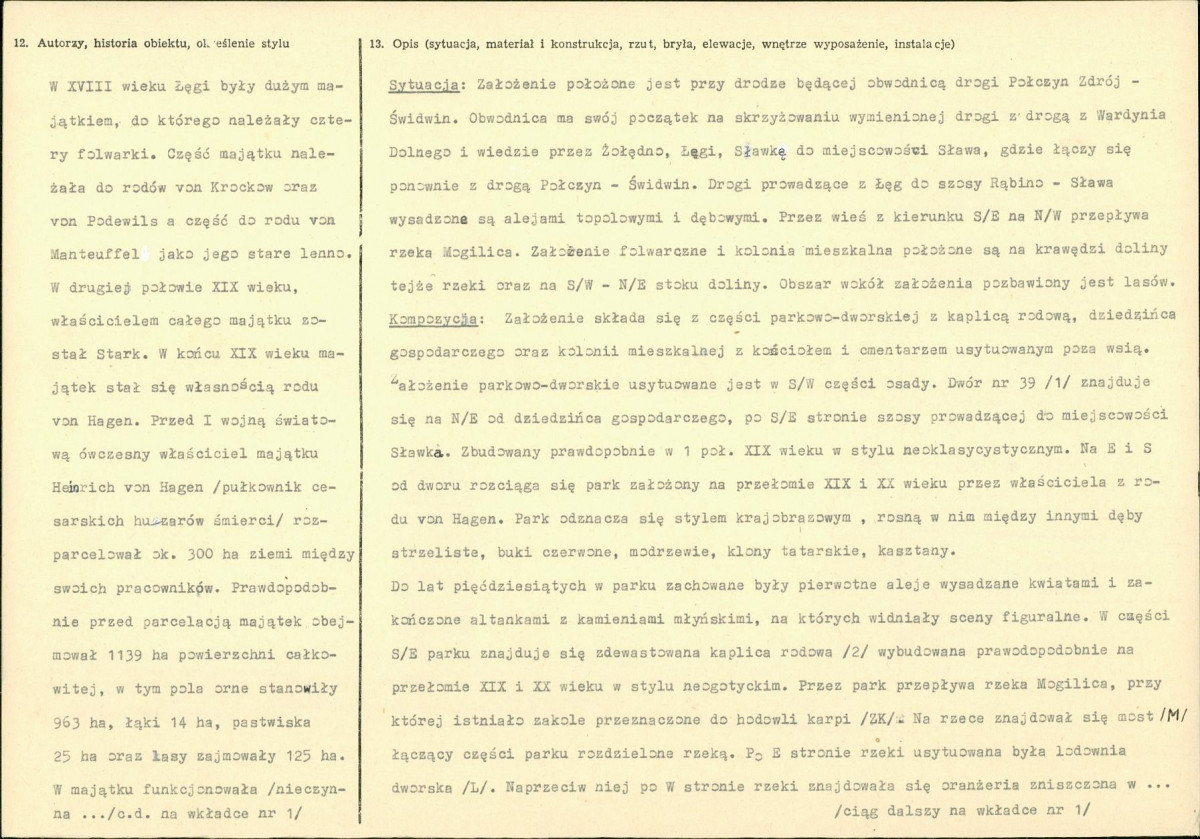 12. Autorzy, historia obiektu, określenie stylu

W XVIII wieku Łęgi były dużym majątkiem, do którego należały cztery folwarki. Część majątku należała do rodów von Krockow oraz von Podewils a część do rodu von Manteuffel jako jego stare lenno. W drugiej połowie XIX wieku, właścicielem całego majątku został Stark. W końcu XIX wieku majątek stał się własnością rodu von Hagen. Przed I wojną światową ówczesny właściciel majątku Heinrich von Hagen /pułkownik cesarskich huzarów śmierci/ rozparcelował ok. 300 ha ziemi między swoich pracowników. Prawdopodobnie przed parcelacją majątek obejmował 1139 ha powierzchni całkowitej, w tym pola orne stanowiły 963 ha, łąki 14 ha, pastwiska 25 ha oraz lasy zajmowały 125 ha. W majątku funkcjonowała /nieczynna .../c.d. na wkładce nr 1/

13. Opis (sytuacja, materiał i konstrukcja, rzut, bryła, elewacje, wnętrze wyposażenie, instalacje)

Sytuacja: Założenie położone jest przy drodze będącej obwodnicą drogi Połczyn Zdrój - Świdwin. Obwodnica ma swój początek na skrzyżowaniu wymienionej drogi z drogą z Wardynia Dolnego i wiedzie przez Żołędno, Łęgi, Sławkę do miejscowości Sława, gdzie łączy się ponownie z drogą Połczyn - Świdwin. Drogi prowadzące z Łęg do szosy Rąbino - Sława wysadzone są alejami topolowymi i dębowymi. Przez wieś z kierunku S/E na N/W przepływa rzeka Mogilica. Założenie folwarczne i kolonia mieszkalna położone są na krawędzi doliny tejże rzeki oraz na S/W - N/E stoku doliny. Obszar wokół założenia pozbawiony jest lasów.
Kompozycja: Założenie składa się z części parkowo-dworskiej z kaplicą rodową, dziedzińca gospodarczego oraz kolonii mieszkalnej z kościołem i cmentarzem usytuowanym poza wsią. Założenie parkowo-dworskie usytuowane jest w S/W części osady. Dwór nr 39 /1/ znajduje się na N/E od dziedzińca gospodarczego, po S/E stronie szosy prowadzącej do miejscowości Sławka. Zbudowany prawdopobnie w 1 poł. XIX wieku w stylu neoklasycystycznym. Na E i S od dworu rozciąga się park założony na przełomie XIX i XX wieku przez właściciela z rodu von Hagen. Park odznacza się stylem krajobrazowym , rosną w nim między innymi dęby strzeliste, buki czerwone, modrzewie, klony tatarskie, kasztany.
Do lat pięćdziesiątych w parku zachowane były pierwotne aleje wysadzane kwiatami i zakończone altankami z kamieniami młyńskimi, na których widniały sceny figuralne. W części S/E parku znajduje się zdewastowana kaplica rodowa /2/ wybudowana prawdopodobnie na przełomie XIX i XX wieku w stylu neogotyckim. Przez park przepływa rzeka Mogilica, przy której istniało zakole przeznaczone do hodowli karpi /ZK/. Na rzece znajdował się most /M/ łączący części parku rozdzielone rzeką. Po E stronie rzeki usytuowana była lodownia dworska /L/. Naprzeciw niej po W stronie rzeki znajdowała się oranżeria zniszczona w ...
/ciąg dalszy na wkładce nr 1/